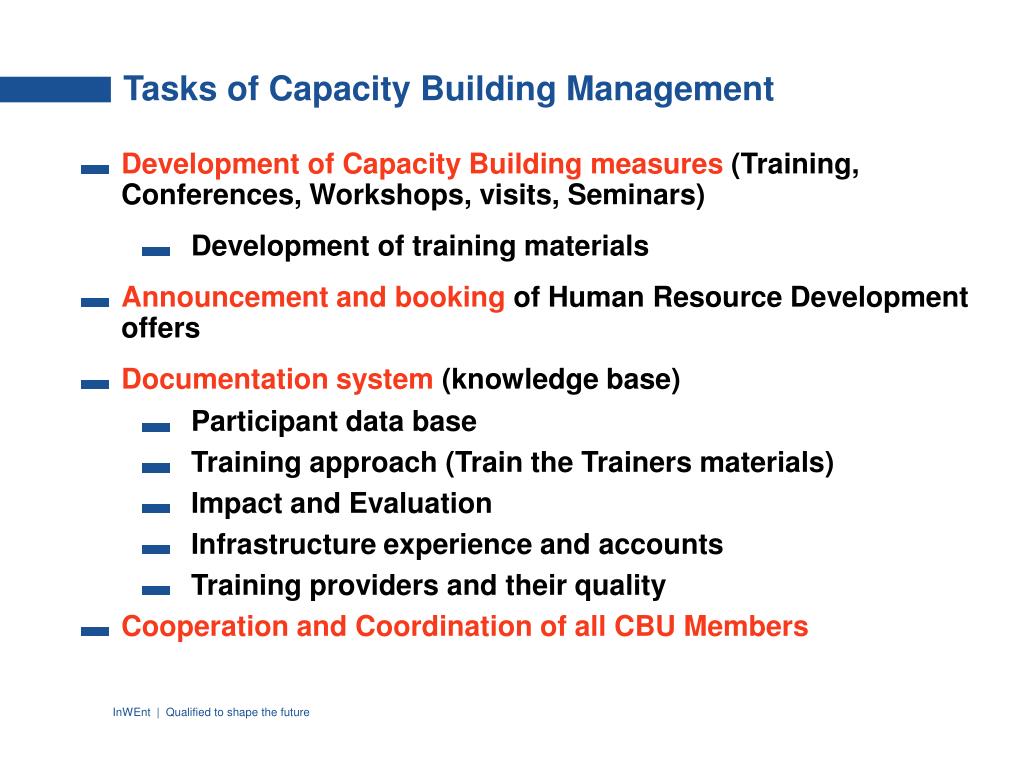 Tasks of Capacity Building Management

Development of Capacity Building measures (Training, Conferences, Workshops, visits, Seminars)

Development of training materials

Announcement and booking of Human Resource Development offers

Documentation system (knowledge base)

Participant data base

Training approach (Train the Trainers materials)

Impact and Evaluation

Infrastructure experience and accounts

Training providers and their quality

Cooperation and Coordination of all CBU Members

InWEnt | Qualified to shape the future